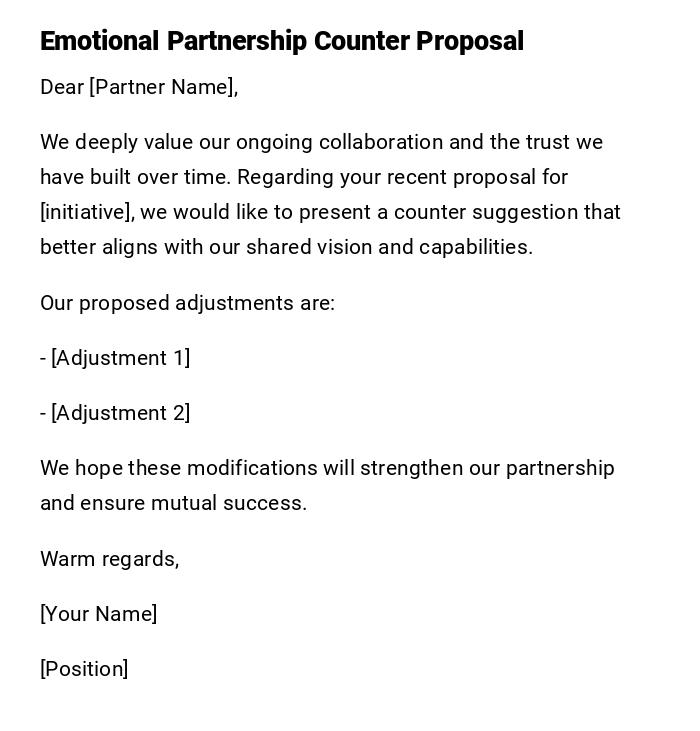 Emotional Partnership Counter Proposal

Dear [Partner Name],

We deeply value our ongoing collaboration and the trust we have built over time. Regarding your recent proposal for [initiative], we would like to present a counter suggestion that better aligns with our shared vision and capabilities.

Our proposed adjustments are:

- [Adjustment 1]

- [Adjustment 2]

We hope these modifications will strengthen our partnership and ensure mutual success.

Warm regards,

[Your Name]

[Position]